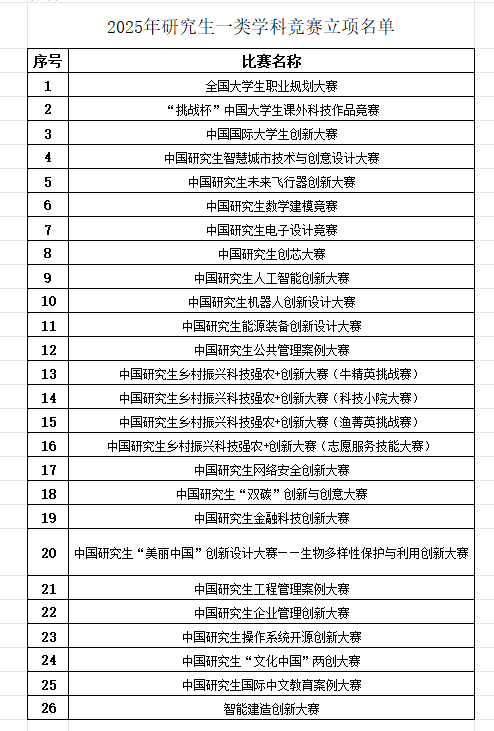 2025年研究生一类学科竞赛立项名单

| 序号 | 比赛名称 |
|---|---|
| 1 | 全国大学生职业规划大赛 |
| 2 | “挑战杯”中国大学生课外科技作品竞赛 |
| 3 | 中国国际大学生创新大赛 |
| 4 | 中国研究生智慧城市技术与创意设计大赛 |
| 5 | 中国研究生未来飞行器创新大赛 |
| 6 | 中国研究生数学建模竞赛 |
| 7 | 中国研究生电子设计竞赛 |
| 8 | 中国研究生创芯大赛 |
| 9 | 中国研究生人工智能创新大赛 |
| 10 | 中国研究生机器人创新设计大赛 |
| 11 | 中国研究生能源装备创新设计大赛 |
| 12 | 中国研究生公共管理案例大赛 |
| 13 | 中国研究生乡村振兴科技强农+创新大赛（牛精英挑战赛） |
| 14 | 中国研究生乡村振兴科技强农+创新大赛（科技小院大赛） |
| 15 | 中国研究生乡村振兴科技强农+创新大赛（渔菁英挑战赛） |
| 16 | 中国研究生乡村振兴科技强农+创新大赛（志愿服务技能大赛） |
| 17 | 中国研究生网络安全创新大赛 |
| 18 | 中国研究生“双碳”创新与创意大赛 |
| 19 | 中国研究生金融科技创新大赛 |
| 20 | 中国研究生“美丽中国”创新设计大赛——生物多样性保护与利用创新大赛 |
| 21 | 中国研究生工程管理案例大赛 |
| 22 | 中国研究生企业管理创新大赛 |
| 23 | 中国研究生操作系统开源创新大赛 |
| 24 | 中国研究生“文化中国”两创大赛 |
| 25 | 中国研究生国际中文教育案例大赛 |
| 26 | 智能建造创新大赛 |